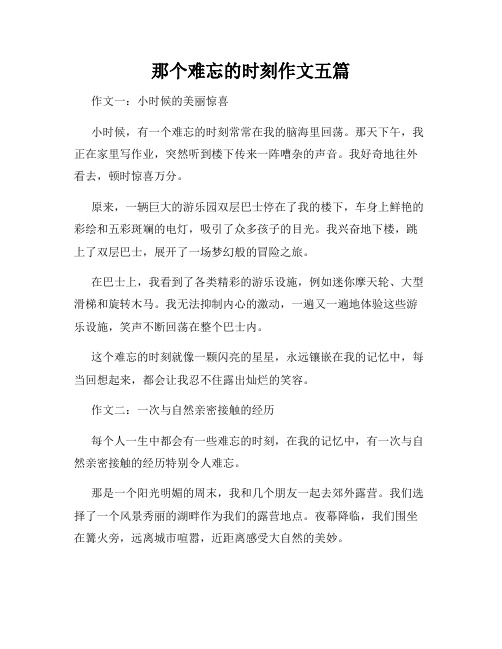 那个难忘的时刻作文五篇

作文一：小时候的美丽惊喜

小时候，有一个难忘的时刻常常在我的脑海里回荡。那天下午，我正在家里写作业，突然听到楼下传来一阵嘈杂的声音。我好奇地往外看去，顿时惊喜万分。

原来，一辆巨大的游乐园双层巴士停在了我的楼下，车身上鲜艳的彩绘和五彩斑斓的电灯，吸引了众多孩子的目光。我兴奋地下楼，跳上了双层巴士，展开了一场梦幻般的冒险之旅。

在巴士上，我看到了各类精彩的游乐设施，例如迷你摩天轮、大型滑梯和旋转木马。我无法抑制内心的激动，一遍又一遍地体验这些游乐设施，笑声不断回荡在整个巴士内。

这个难忘的时刻就像一颗闪亮的星星，永远镶嵌在我的记忆中，每当回想起来，都会让我忍不住露出灿烂的笑容。

作文二：一次与自然亲密接触的经历

每个人一生中都会有一些难忘的时刻，在我的记忆中，有一次与自然亲密接触的经历特别令人难忘。

那是一个阳光明媚的周末，我和几个朋友一起去郊外露营。我们选择了一个风景秀丽的湖畔作为我们的露营地点。夜幕降临，我们围坐在篝火旁，远离城市喧嚣，近距离感受大自然的美妙。